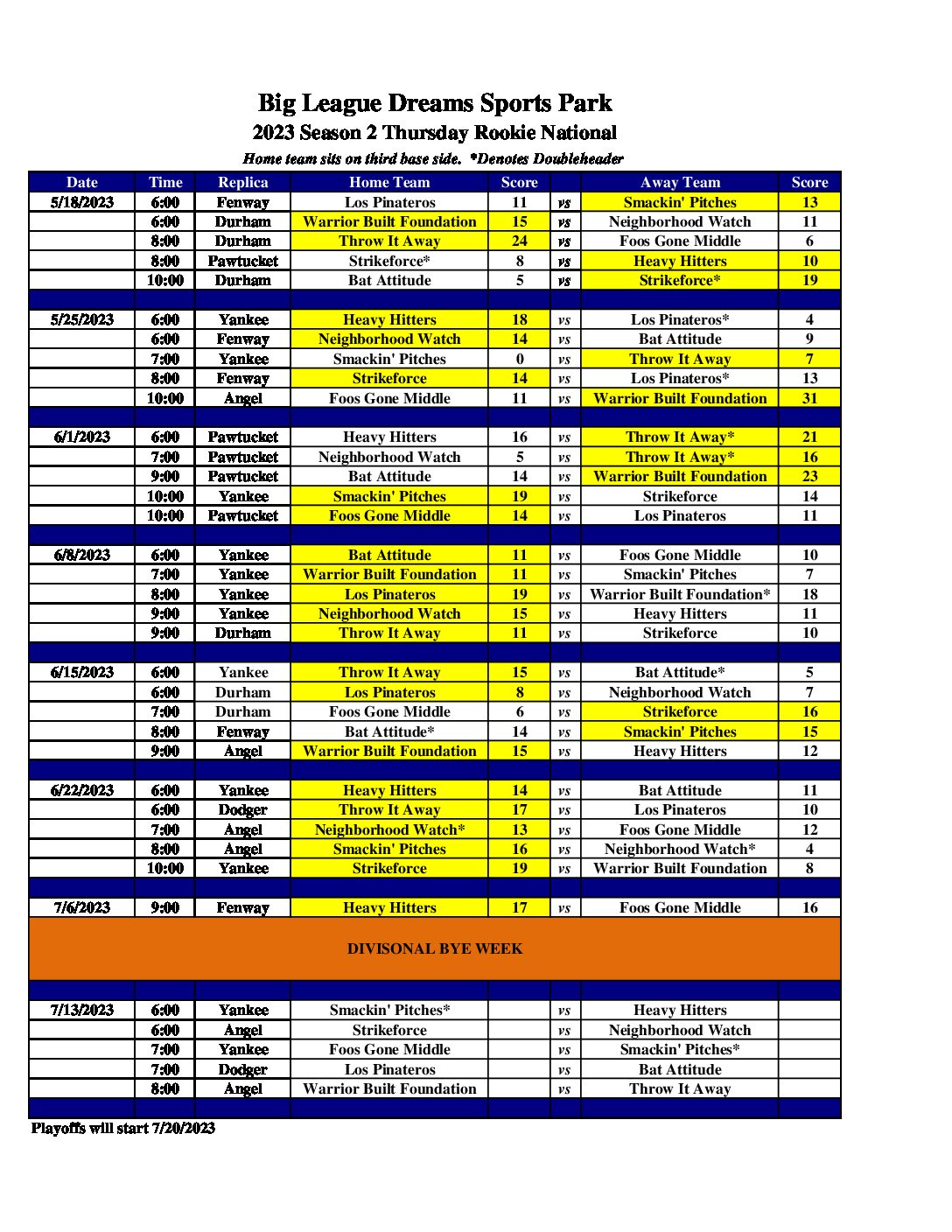 Big League Dreams Sports Park
2023 Season 2 Thursday Rookie National
Home team sits on third base side. *Denotes Doubleheader

| Date | Time | Replica | Home Team | Score | | Away Team | Score |
|---|---|---|---|---|---|---|---|
| 5/18/2023 | 6:00 | Fenway | Los Pinateros | 11 | vs | Smackin' Pitches | 13 |
| | 6:00 | Durham | Warrior Built Foundation | 15 | vs | Neighborhood Watch | 11 |
| | 8:00 | Durham | Throw It Away | 24 | vs | Foos Gone Middle | 6 |
| | 8:00 | Pawtucket | Strikeforce* | 8 | vs | Heavy Hitters | 10 |
| | 10:00 | Durham | Bat Attitude | 5 | vs | Strikeforce* | 19 |
| | | | | | | | |
| 5/25/2023 | 6:00 | Yankee | Heavy Hitters | 18 | vs | Los Pinateros* | 4 |
| | 6:00 | Fenway | Neighborhood Watch | 14 | vs | Bat Attitude | 9 |
| | 7:00 | Yankee | Smackin' Pitches | 0 | vs | Throw It Away | 7 |
| | 8:00 | Fenway | Strikeforce | 14 | vs | Los Pinateros* | 13 |
| | 10:00 | Angel | Foos Gone Middle | 11 | vs | Warrior Built Foundation | 31 |
| | | | | | | | |
| 6/1/2023 | 6:00 | Pawtucket | Heavy Hitters | 16 | vs | Throw It Away* | 21 |
| | 7:00 | Pawtucket | Neighborhood Watch | 5 | vs | Throw It Away* | 16 |
| | 9:00 | Pawtucket | Bat Attitude | 14 | vs | Warrior Built Foundation | 23 |
| | 10:00 | Yankee | Smackin' Pitches | 19 | vs | Strikeforce | 14 |
| | 10:00 | Pawtucket | Foos Gone Middle | 14 | vs | Los Pinateros | 11 |
| | | | | | | | |
| 6/8/2023 | 6:00 | Yankee | Bat Attitude | 11 | vs | Foos Gone Middle | 10 |
| | 7:00 | Yankee | Warrior Built Foundation | 11 | vs | Smackin' Pitches | 7 |
| | 8:00 | Yankee | Los Pinateros | 19 | vs | Warrior Built Foundation* | 18 |
| | 9:00 | Yankee | Neighborhood Watch | 15 | vs | Heavy Hitters | 11 |
| | 9:00 | Durham | Throw It Away | 11 | vs | Strikeforce | 10 |
| | | | | | | | |
| 6/15/2023 | 6:00 | Yankee | Throw It Away | 15 | vs | Bat Attitude* | 5 |
| | 6:00 | Durham | Los Pinateros | 8 | vs | Neighborhood Watch | 7 |
| | 7:00 | Durham | Foos Gone Middle | 6 | vs | Strikeforce | 16 |
| | 8:00 | Fenway | Bat Attitude* | 14 | vs | Smackin' Pitches | 15 |
| | 9:00 | Angel | Warrior Built Foundation | 15 | vs | Heavy Hitters | 12 |
| | | | | | | | |
| 6/22/2023 | 6:00 | Yankee | Heavy Hitters | 14 | vs | Bat Attitude | 11 |
| | 6:00 | Dodger | Throw It Away | 17 | vs | Los Pinateros | 10 |
| | 7:00 | Angel | Neighborhood Watch* | 13 | vs | Foos Gone Middle | 12 |
| | 8:00 | Angel | Smackin' Pitches | 16 | vs | Neighborhood Watch* | 4 |
| | 10:00 | Yankee | Strikeforce | 19 | vs | Warrior Built Foundation | 8 |
| | | | | | | | |
| 7/6/2023 | 9:00 | Fenway | Heavy Hitters | 17 | vs | Foos Gone Middle | 16 |
| DIVISONAL BYE WEEK | | | | | | | |
| | | | | | | | |
| 7/13/2023 | 6:00 | Yankee | Smackin' Pitches* | | vs | Heavy Hitters | |
| | 6:00 | Angel | Strikeforce | | vs | Neighborhood Watch | |
| | 7:00 | Yankee | Foos Gone Middle | | vs | Smackin' Pitches* | |
| | 7:00 | Dodger | Los Pinateros | | vs | Bat Attitude | |
| | 8:00 | Angel | Warrior Built Foundation | | vs | Throw It Away | |

Playoffs will start 7/20/2023